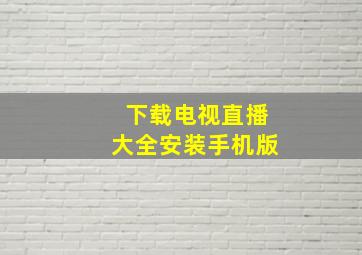 下载电视直播
大全安装手机版